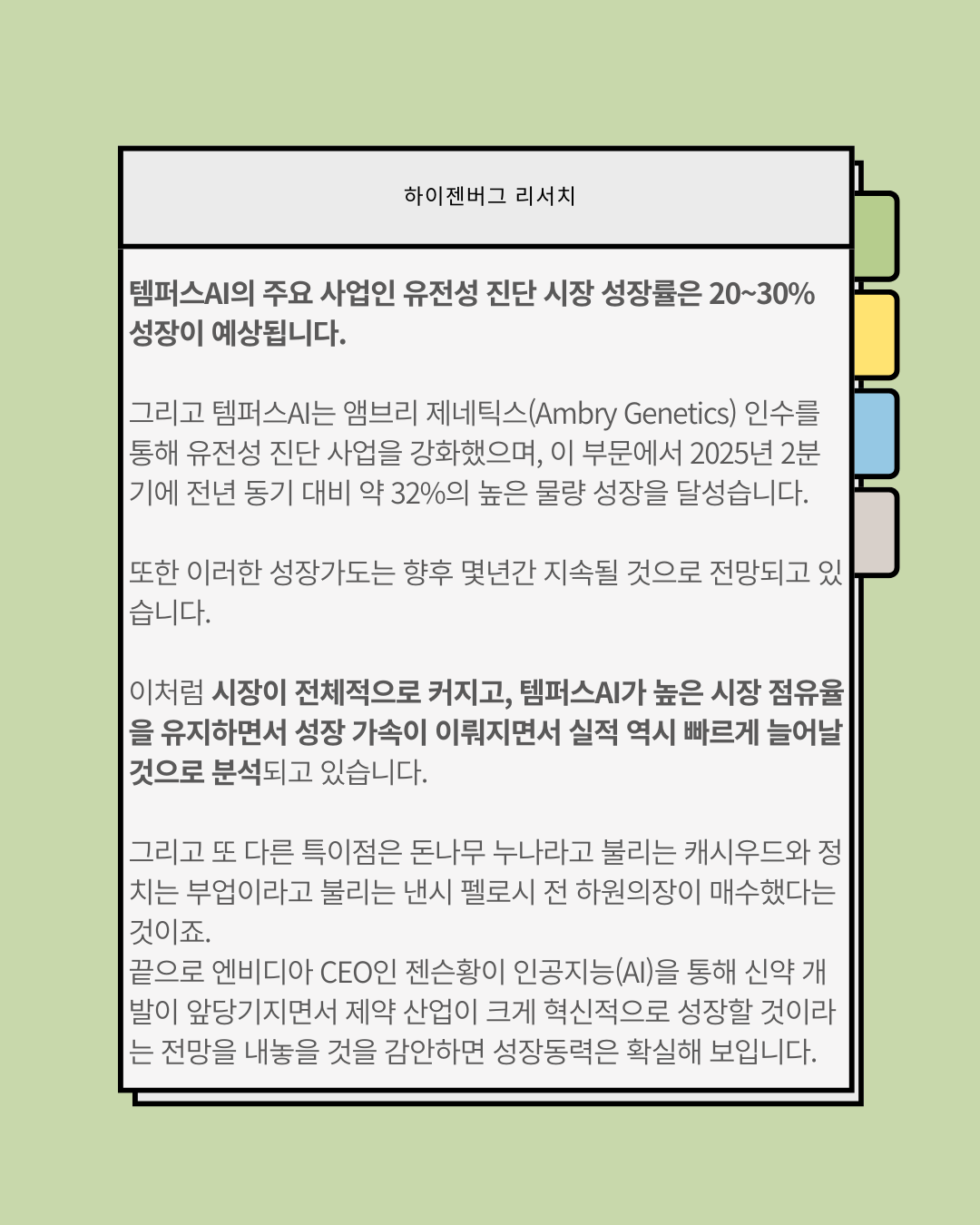 하이젠버그 리서치

템퍼스AI의 주요 사업인 유전성 진단 시장 성장률은 20~30% 성장이 예상됩니다.

그리고 템퍼스AI는 앰브리 제네틱스(Ambry Genetics) 인수를 통해 유전성 진단 사업을 강화했으며, 이 부문에서 2025년 2분기에 전년 동기 대비 약 32%의 높은 물량 성장을 달성습니다.

또한 이러한 성장가도는 향후 몇년간 지속될 것으로 전망되고 있습니다.

이처럼 시장이 전체적으로 커지고, 템퍼스AI가 높은 시장 점유율을 유지하면서 성장 가속이 이뤄지면서 실적 역시 빠르게 늘어날 것으로 분석되고 있습니다.

그리고 또 다른 특이점은 돈나무 누나라고 불리는 캐시우드와 정치는 부업이라고 불리는 낸시 펠로시 전 하원의장이 매수했다는 것이죠.
끝으로 엔비디아 CEO인 젠슨황이 인공지능(AI)을 통해 신약 개발이 앞당기지면서 제약 산업이 크게 혁신적으로 성장할 것이라는 전망을 내놓을 것을 감안하면 성장동력은 확실해 보입니다.